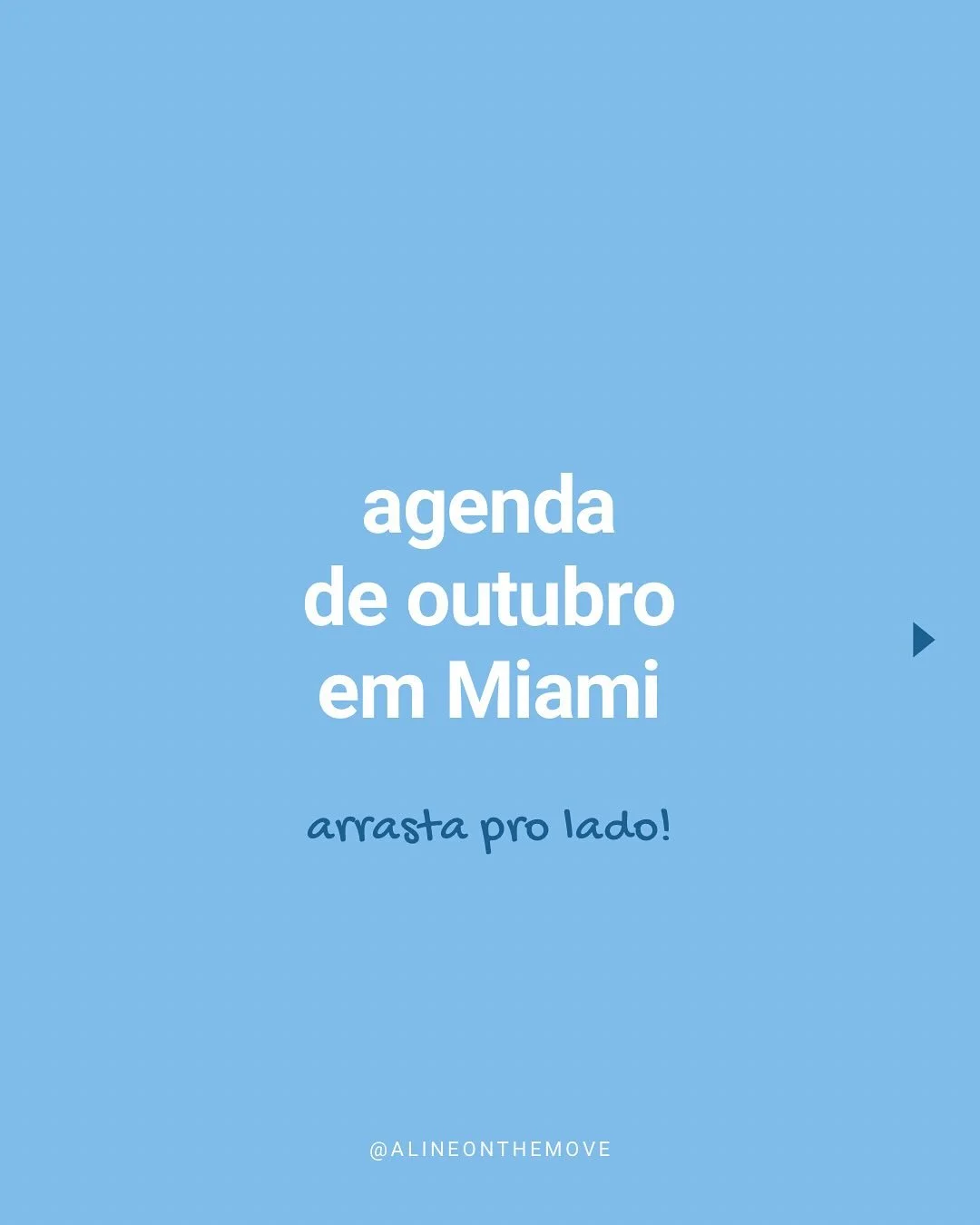 agenda de outubro em Miami

arrasta pro lado!

@ALINEONTHEMOVE